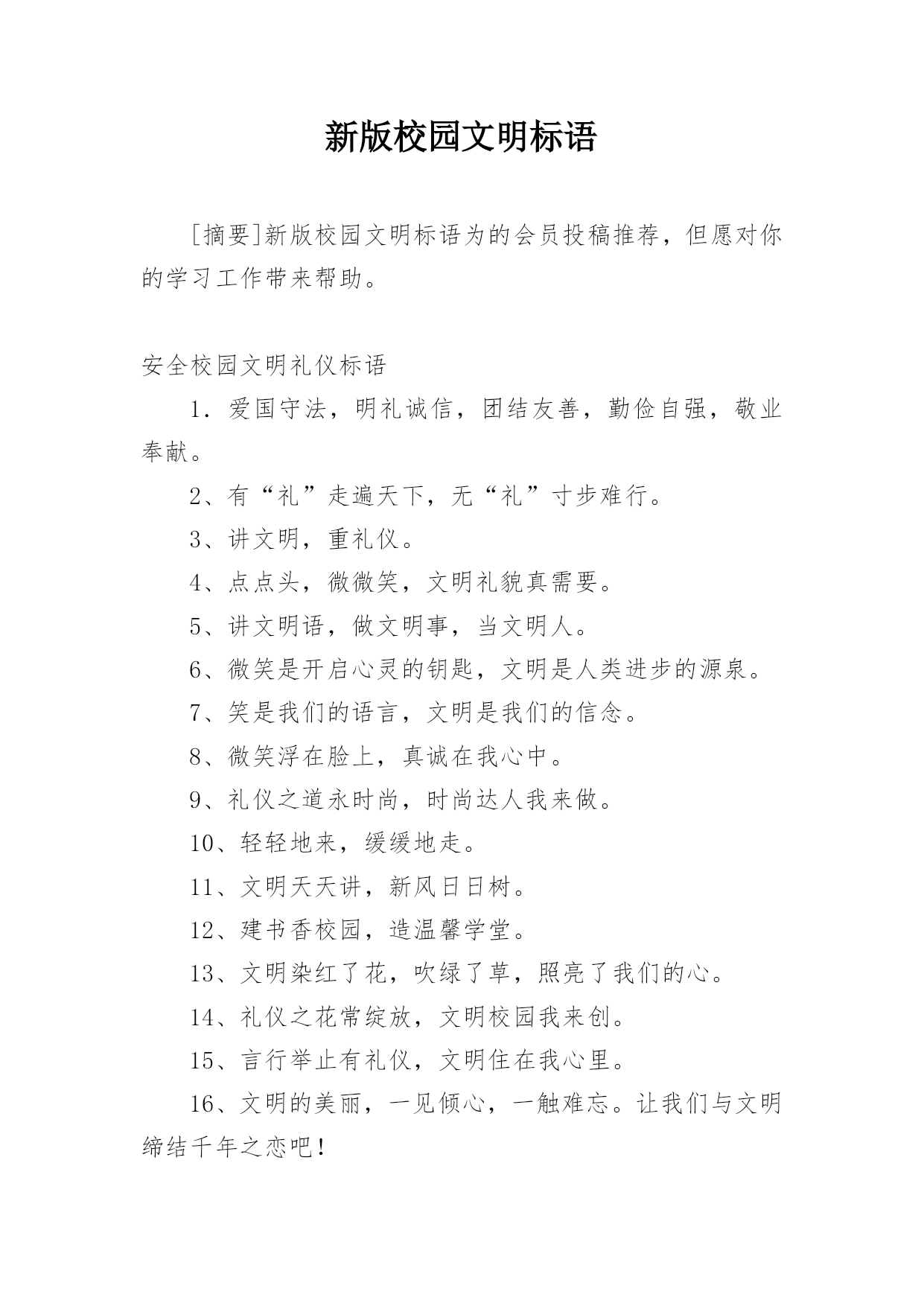 新版校园文明标语

[摘要]新版校园文明标语为的会员投稿推荐，但愿对你的学习工作带来帮助。

安全校园文明礼仪标语

1．爱国守法，明礼诚信，团结友善，勤俭自强，敬业奉献。

2、有“礼”走遍天下，无“礼”寸步难行。

3、讲文明，重礼仪。

4、点点头，微微笑，文明礼貌真需要。

5、讲文明语，做文明事，当文明人。

6、微笑是开启心灵的钥匙，文明是人类进步的源泉。

7、笑是我们的语言，文明是我们的信念。

8、微笑浮在脸上，真诚在我心中。

9、礼仪之道永时尚，时尚达人我来做。

10、轻轻地来，缓缓地走。

11、文明天天讲，新风日日树。

12、建书香校园，造温馨学堂。

13、文明染红了花，吹绿了草，照亮了我们的心。

14、礼仪之花常绽放，文明校园我来创。

15、言行举止有礼仪，文明住在我心里。

16、文明的美丽，一见倾心，一触难忘。让我们与文明缔结千年之恋吧！